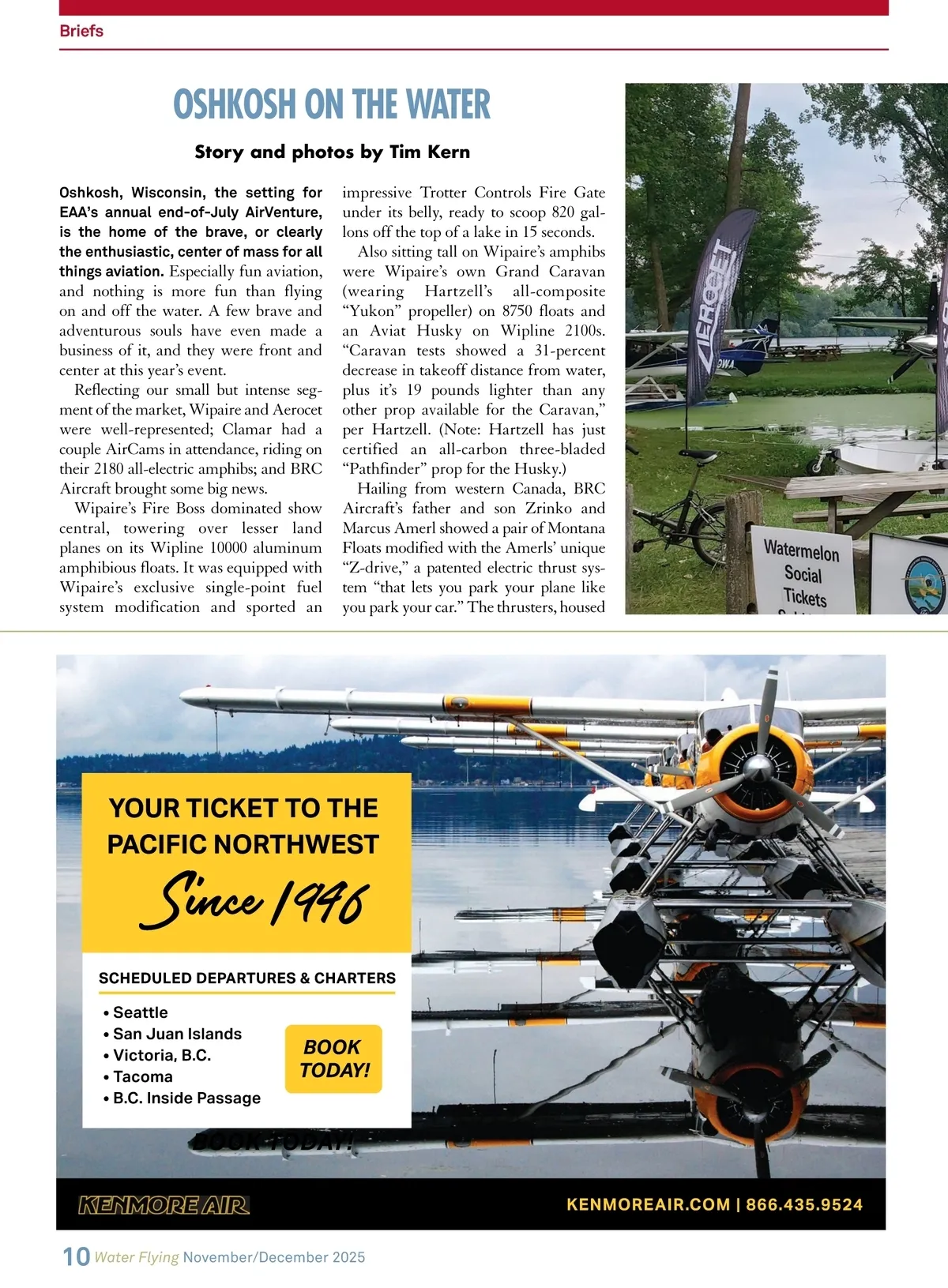 Briefs

OSHKOSH ON THE WATER

Story and photos by Tim Kern

Oshkosh, Wisconsin, the setting for EAA's annual end-of-July AirVenture, is the home of the brave, or clearly the enthusiastic, center of mass for all things aviation. Especially fun aviation, and nothing is more fun than flying on and off the water. A few brave and adventurous souls have even made a business of it, and they were front and center at this year's event.

Reflecting our small but intense segment of the market, Wipaire and Aerocet were well-represented; Clamar had a couple AirCams in attendance, riding on their 2180 all-electric amphibs; and BRC Aircraft brought some big news.

Wipaire's Fire Boss dominated show central, towering over lesser land planes on its Wipline 10000 aluminum amphibious floats. It was equipped with Wipaire's exclusive single-point fuel system modification and sported an impressive Trotter Controls Fire Gate under its belly, ready to scoop 820 gallons off the top of a lake in 15 seconds.

Also sitting tall on Wipaire's amphibs were Wipaire's own Grand Caravan (wearing Hartzell's all-composite "Yukon" propeller) on 8750 floats and an Aviat Husky on Wipline 2100s. "Caravan tests showed a 31-percent decrease in takeoff distance from water, plus it's 19 pounds lighter than any other prop available for the Caravan," per Hartzell. (Note: Hartzell has just certified an all-carbon three-bladed "Pathfinder" prop for the Husky.)

Hailing from western Canada, BRC Aircraft's father and son Zrinko and Marcus Amerl showed a pair of Montana Floats modified with the Amerls' unique "Z-drive," a patented electric thrust system "that lets you park your plane like you park your car." The thrusters, housed

AEROCET

Watermelon Social Tickets

YOUR TICKET TO THE PACIFIC NORTHWEST

Since 1946

SCHEDULED DEPARTURES & CHARTERS

• Seattle
• San Juan Islands
• Victoria, B.C.
• Tacoma
• B.C. Inside Passage

BOOK TODAY!

BOOK TODAY!

KENMORE AIR

KENMOREAIR.COM | 866.435.9524

10 Water Flying November/December 2025